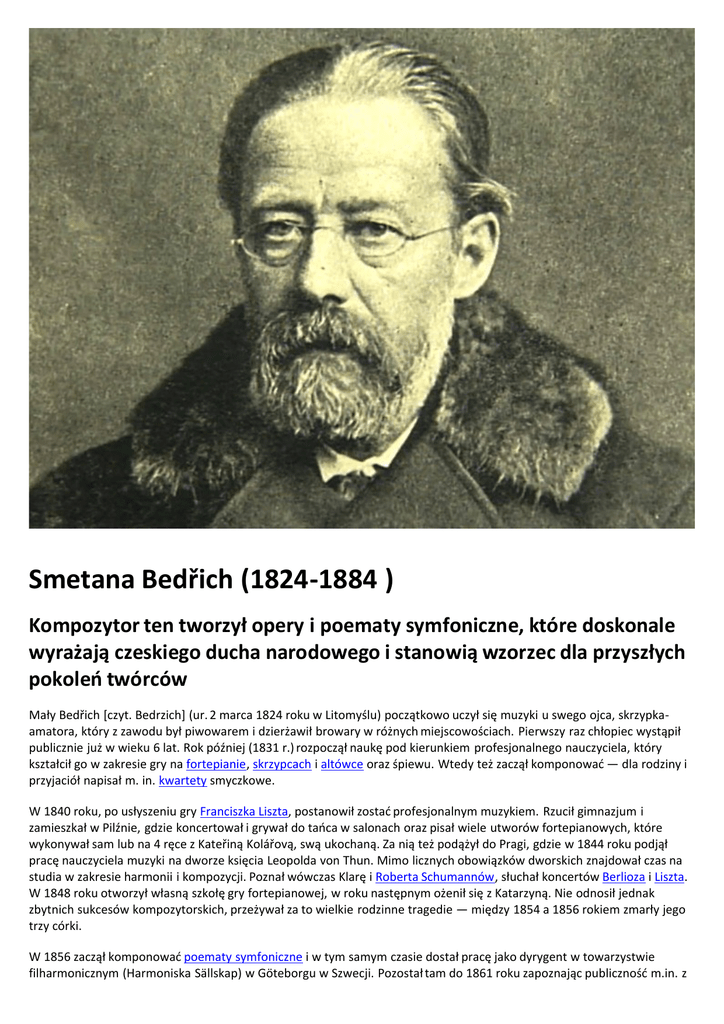 Smetana Bedřich (1824-1884 )

Kompozytor ten tworzył opery i poematy symfoniczne, które doskonale wyrażają czeskiego ducha narodowego i stanowią wzorzec dla przyszłych pokoleń twórców

Mały Bedřich [czyt. Bedrzich] (ur. 2 marca 1824 roku w Litomyślu) początkowo uczył się muzyki u swego ojca, skrzypka-amatora, który z zawodu był piwowarem i dzierżawił browary w różnych miejscowościach. Pierwszy raz chłopiec wystąpił publicznie już w wieku 6 lat. Rok później (1831 r.) rozpoczął naukę pod kierunkiem profesjonalnego nauczyciela, który kształcił go w zakresie gry na fortepianie, skrzypcach i altówce oraz śpiewu. Wtedy też zaczął komponować — dla rodziny i przyjaciół napisał m. in. kwartety smyczkowe.

W 1840 roku, po usłyszeniu gry Franciszka Liszta, postanowił zostać profesjonalnym muzykiem. Rzucił gimnazjum i zamieszkał w Pilźnie, gdzie koncertował i grywał do tańca w salonach oraz pisał wiele utworów fortepianowych, które wykonywał sam lub na 4 ręce z Kateřiną Kolářovą, swą ukochaną. Za nią też podążył do Pragi, gdzie w 1844 roku podjął pracę nauczyciela muzyki na dworze księcia Leopolda von Thun. Mimo licznych obowiązków dworskich znajdował czas na studia w zakresie harmonii i kompozycji. Poznał wówczas Klarę i Roberta Schumannów, słuchał koncertów Berlioza i Liszta. W 1848 roku otworzył własną szkołę gry fortepianowej, w roku następnym ożenił się z Katarzyną. Nie odnosił jednak zbytnich sukcesów kompozytorskich, przeżywał za to wielkie rodzinne tragedie — między 1854 a 1856 rokiem zmarły jego trzy córki.

W 1856 zaczął komponować poematy symfoniczne i w tym samym czasie dostał pracę jako dyrygent w towarzystwie filharmonicznym (Harmoniska Sällskap) w Göteborgu w Szwecji. Pozostał tam do 1861 roku zapoznając publiczność m.in. z